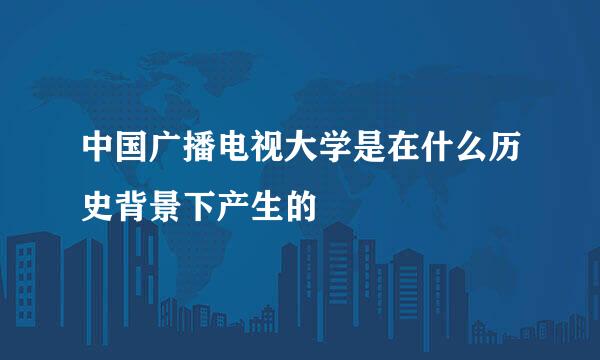 中国广播电视大学是在什么历史背景下产生的